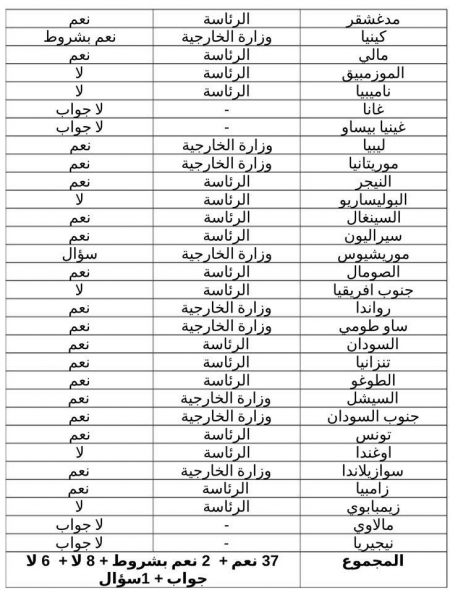 | مدغشقر | الرئاسة | نعم |
|---|---|---|
| كينيا | وزارة الخارجية | نعم بشروط |
| مالي | الرئاسة | نعم |
| الموزمبيق | الرئاسة | لا |
| ناميبيا | الرئاسة | لا |
| غانا | - | لا جواب |
| غينيا بيساو | - | لا جواب |
| ليبيا | وزارة الخارجية | نعم |
| موريتانيا | وزارة الخارجية | نعم |
| النيجر | الرئاسة | نعم |
| البوليساريو | الرئاسة | لا |
| السينغال | الرئاسة | نعم |
| سيراليون | الرئاسة | نعم |
| موريشيوس | وزارة الخارجية | سؤال |
| الصومال | الرئاسة | نعم |
| جنوب افريقيا | الرئاسة | لا |
| رواندا | وزارة الخارجية | نعم |
| ساو طومي | وزارة الخارجية | نعم |
| السودان | الرئاسة | نعم |
| تنزانيا | الرئاسة | نعم |
| الطوغو | الرئاسة | نعم |
| السيشل | وزارة الخارجية | نعم |
| جنوب السودان | وزارة الخارجية | نعم |
| تونس | الرئاسة | نعم |
| اوغندا | الرئاسة | لا |
| سوازيلاندا | وزارة الخارجية | نعم |
| زامبيا | الرئاسة | نعم |
| زيمبابوي | الرئاسة | لا |
| مالاوي | - | لا جواب |
| نيجيريا | - | لا جواب |
| المجموع | 37 نعم + 2 نعم بشروط + 8 لا + 6 لا جواب + 1سؤال | |